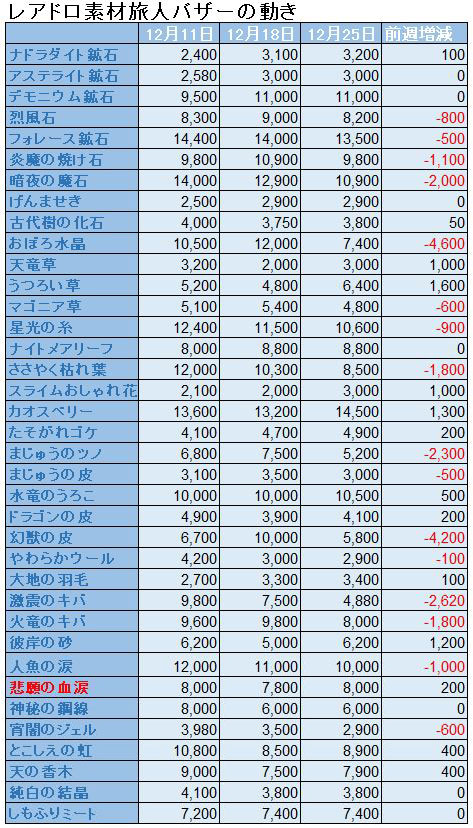 レアドロ素材旅人バザーの動き

| | 12月11日 | 12月18日 | 12月25日 | 前週増減 |
|---|---|---|---|---|
| ナドラダイト鉱石 | 2,400 | 3,100 | 3,200 | 100 |
| アステライト鉱石 | 2,580 | 3,000 | 3,000 | 0 |
| デモニウム鉱石 | 9,500 | 11,000 | 11,000 | 0 |
| 烈風石 | 8,300 | 9,000 | 8,200 | -800 |
| フォレース鉱石 | 14,400 | 14,000 | 13,500 | -500 |
| 炎魔の焼け石 | 9,800 | 10,900 | 9,800 | -1,100 |
| 暗夜の魔石 | 14,000 | 12,900 | 10,900 | -2,000 |
| げんませき | 2,500 | 2,900 | 2,900 | 0 |
| 古代樹の化石 | 4,000 | 3,750 | 3,800 | 50 |
| おぼろ水晶 | 10,500 | 12,000 | 7,400 | -4,600 |
| 天竜草 | 3,200 | 2,000 | 3,000 | 1,000 |
| うつろい草 | 5,200 | 4,800 | 6,400 | 1,600 |
| マゴニア草 | 5,100 | 5,400 | 4,800 | -600 |
| 星光の糸 | 12,400 | 11,500 | 10,600 | -900 |
| ナイトメアリーフ | 8,000 | 8,800 | 8,800 | 0 |
| ささやく枯れ葉 | 12,000 | 10,300 | 8,500 | -1,800 |
| スライムおしゃれ花 | 2,100 | 2,000 | 3,000 | 1,000 |
| カオスベリー | 13,600 | 13,200 | 14,500 | 1,300 |
| たそがれゴケ | 4,100 | 4,700 | 4,900 | 200 |
| まじゅうのツノ | 6,800 | 7,500 | 5,200 | -2,300 |
| まじゅうの皮 | 3,100 | 3,500 | 3,000 | -500 |
| 水竜のうろこ | 10,000 | 10,000 | 10,500 | 500 |
| ドラゴンの皮 | 4,900 | 3,900 | 4,100 | 200 |
| 幻獣の皮 | 6,700 | 10,000 | 5,800 | -4,200 |
| やわらかウール | 4,200 | 3,000 | 2,900 | -100 |
| 大地の羽毛 | 2,700 | 3,300 | 3,400 | 100 |
| 激震のキバ | 9,800 | 7,500 | 4,880 | -2,620 |
| 火竜のキバ | 9,600 | 9,800 | 8,000 | -1,800 |
| 彼岸の砂 | 6,200 | 5,000 | 6,200 | 1,200 |
| 人魚の涙 | 12,000 | 11,000 | 10,000 | -1,000 |
| 悲願の血涙 | 8,000 | 7,800 | 8,000 | 200 |
| 神秘の鋼線 | 8,000 | 6,000 | 6,000 | 0 |
| 宵闇のジェル | 3,980 | 3,500 | 2,900 | -600 |
| とこしえの虹 | 10,800 | 8,500 | 8,900 | 400 |
| 天の香木 | 9,000 | 7,500 | 7,900 | 400 |
| 純白の結晶 | 4,100 | 3,800 | 3,800 | 0 |
| しもふりミート | 7,200 | 7,400 | 7,400 | 0 |